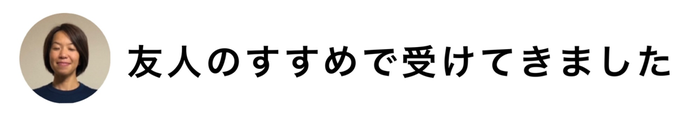 友人のすすめで受けてきました